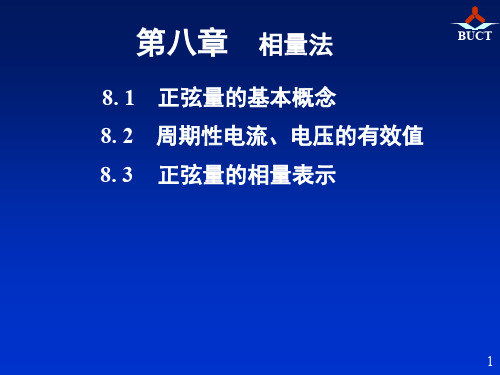 BUCT

第八章　相量法

8. 1　正弦量的基本概念

8. 2　周期性电流、电压的有效值

8. 3　正弦量的相量表示

1